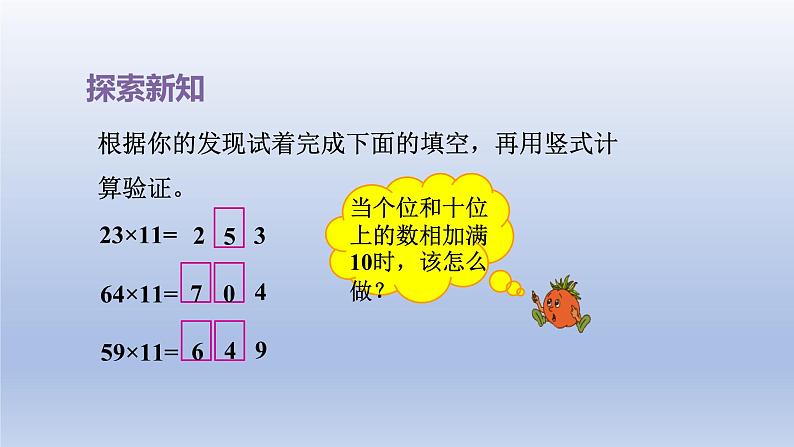 探索新知

根据你的发现试着完成下面的填空，再用竖式计算验证。

23×11= 2 5 3

64×11= 7 0 4

59×11= 6 4 9

当个位和十位上的数相加满10时，该怎么做？